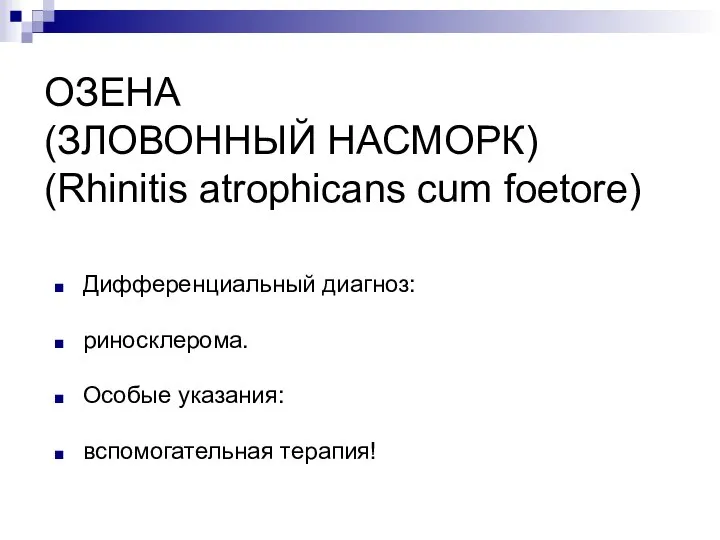 ОЗЕНА
(ЗЛОВОННЫЙ НАСМОРК)
(Rhinitis atrophicans cum foetore)

Дифференциальный диагноз:

риносклерома.

Особые указания:

вспомогательная терапия!